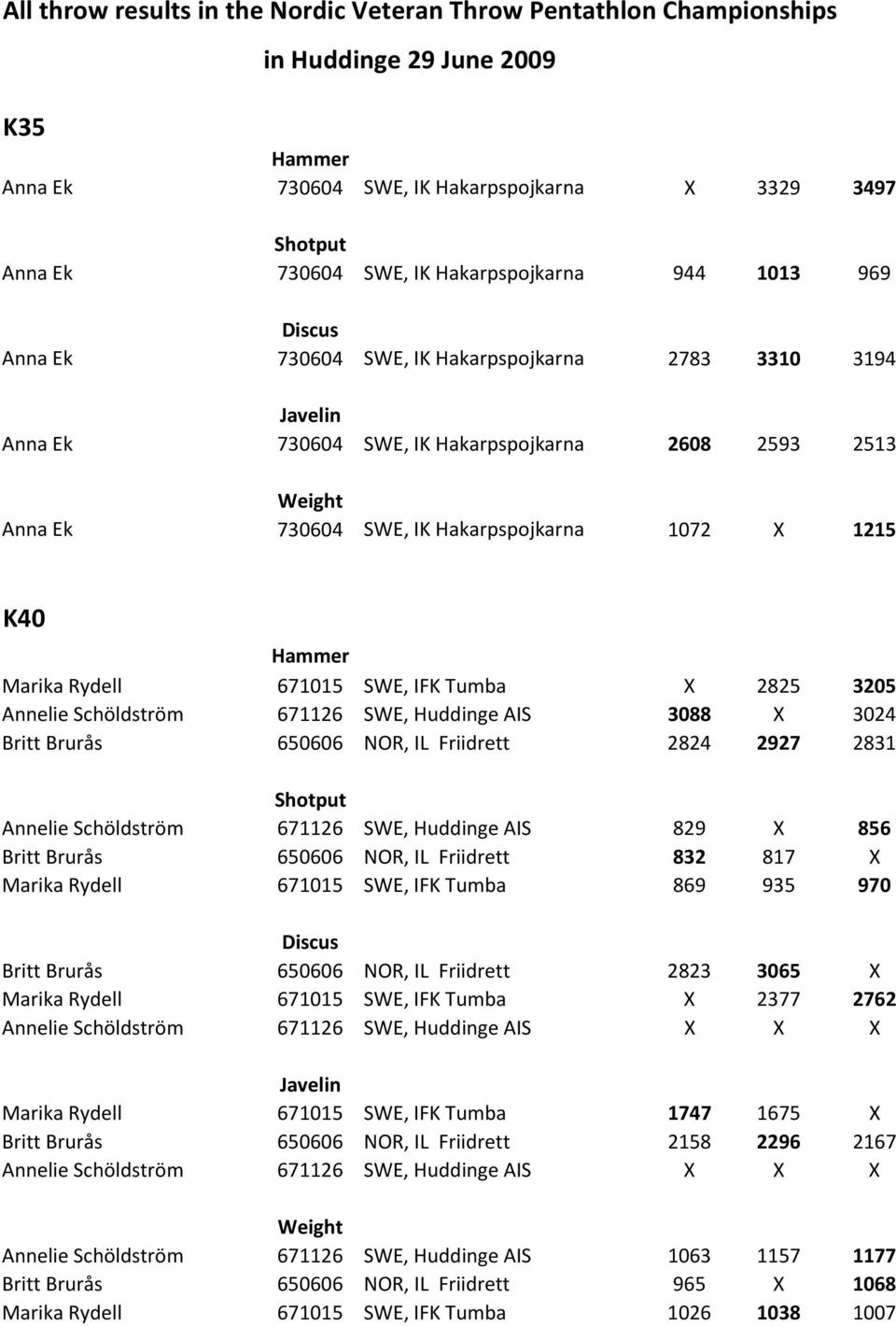 All throw results in the Nordic Veteran Throw Pentathlon Championships in Huddinge 29 June 2009

K35

Hammer

| | | | | | |
|---|---|---|---|---|---|
| Anna Ek | 730604 | SWE, IK Hakarpspojkarna | X | 3329 | 3497 |

Shotput

| | | | | | |
|---|---|---|---|---|---|
| Anna Ek | 730604 | SWE, IK Hakarpspojkarna | 944 | 1013 | 969 |

Discus

| | | | | | |
|---|---|---|---|---|---|
| Anna Ek | 730604 | SWE, IK Hakarpspojkarna | 2783 | 3310 | 3194 |

Javelin

| | | | | | |
|---|---|---|---|---|---|
| Anna Ek | 730604 | SWE, IK Hakarpspojkarna | 2608 | 2593 | 2513 |

Weight

| | | | | | |
|---|---|---|---|---|---|
| Anna Ek | 730604 | SWE, IK Hakarpspojkarna | 1072 | X | 1215 |

K40

Hammer

| | | | | | |
|---|---|---|---|---|---|
| Marika Rydell | 671015 | SWE, IFK Tumba | X | 2825 | 3205 |
| Annelie Schöldström | 671126 | SWE, Huddinge AIS | 3088 | X | 3024 |
| Britt Brurås | 650606 | NOR, IL Friidrett | 2824 | 2927 | 2831 |

Shotput

| | | | | | |
|---|---|---|---|---|---|
| Annelie Schöldström | 671126 | SWE, Huddinge AIS | 829 | X | 856 |
| Britt Brurås | 650606 | NOR, IL Friidrett | 832 | 817 | X |
| Marika Rydell | 671015 | SWE, IFK Tumba | 869 | 935 | 970 |

Discus

| | | | | | |
|---|---|---|---|---|---|
| Britt Brurås | 650606 | NOR, IL Friidrett | 2823 | 3065 | X |
| Marika Rydell | 671015 | SWE, IFK Tumba | X | 2377 | 2762 |
| Annelie Schöldström | 671126 | SWE, Huddinge AIS | X | X | X |

Javelin

| | | | | | |
|---|---|---|---|---|---|
| Marika Rydell | 671015 | SWE, IFK Tumba | 1747 | 1675 | X |
| Britt Brurås | 650606 | NOR, IL Friidrett | 2158 | 2296 | 2167 |
| Annelie Schöldström | 671126 | SWE, Huddinge AIS | X | X | X |

Weight

| | | | | | |
|---|---|---|---|---|---|
| Annelie Schöldström | 671126 | SWE, Huddinge AIS | 1063 | 1157 | 1177 |
| Britt Brurås | 650606 | NOR, IL Friidrett | 965 | X | 1068 |
| Marika Rydell | 671015 | SWE, IFK Tumba | 1026 | 1038 | 1007 |